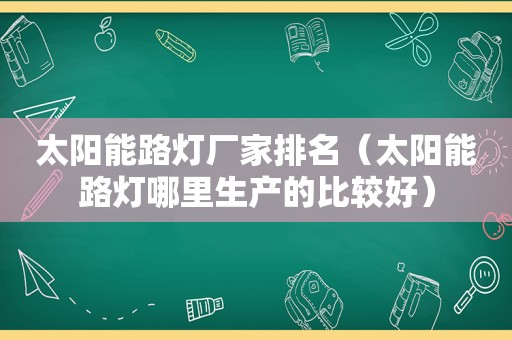 太阳能路灯厂家排名（太阳能路灯哪里生产的比较好）